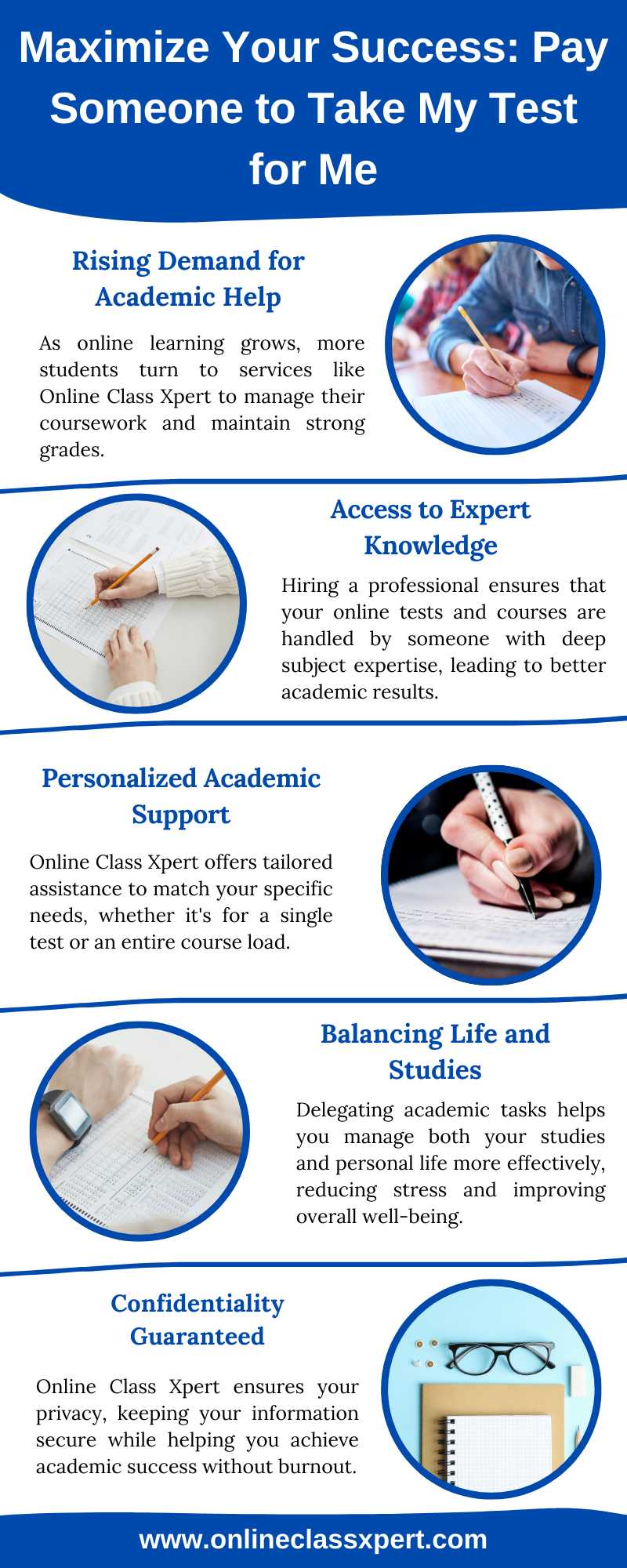 Maximize Your Success: Pay Someone to Take My Test for Me

Rising Demand for Academic Help

As online learning grows, more students turn to services like Online Class Xpert to manage their coursework and maintain strong grades.

Access to Expert Knowledge

Hiring a professional ensures that your online tests and courses are handled by someone with deep subject expertise, leading to better academic results.

Personalized Academic Support

Online Class Xpert offers tailored assistance to match your specific needs, whether it's for a single test or an entire course load.

Balancing Life and Studies

Delegating academic tasks helps you manage both your studies and personal life more effectively, reducing stress and improving overall well-being.

Confidentiality Guaranteed

Online Class Xpert ensures your privacy, keeping your information secure while helping you achieve academic success without burnout.

www.onlineclassxpert.com